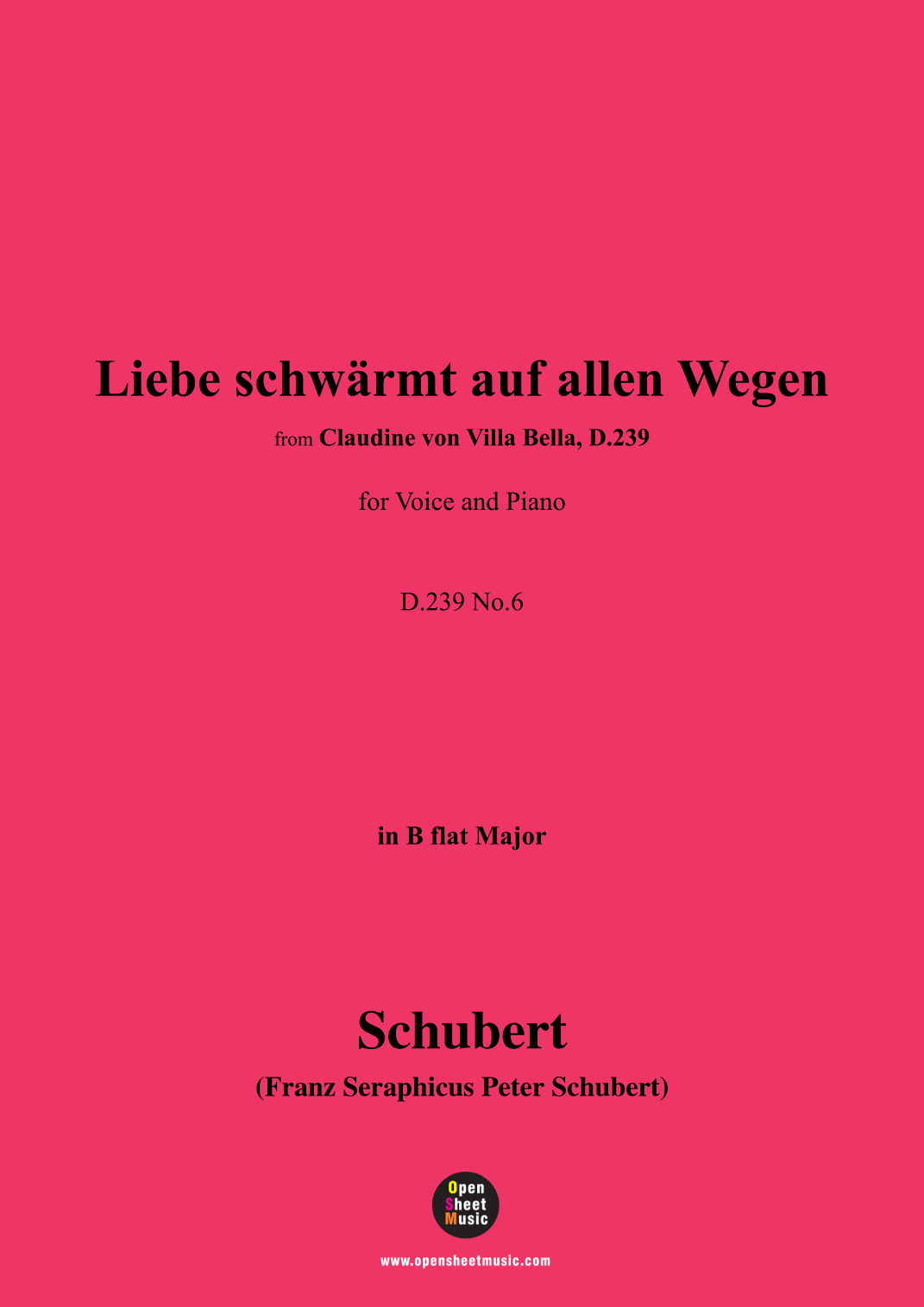 Liebe schwärmt auf allen Wegen

from Claudine von Villa Bella, D.239

for Voice and Piano

D.239 No.6

in B flat Major

Schubert

(Franz Seraphicus Peter Schubert)

Open
Sheet
Music

www.opensheetmusic.com